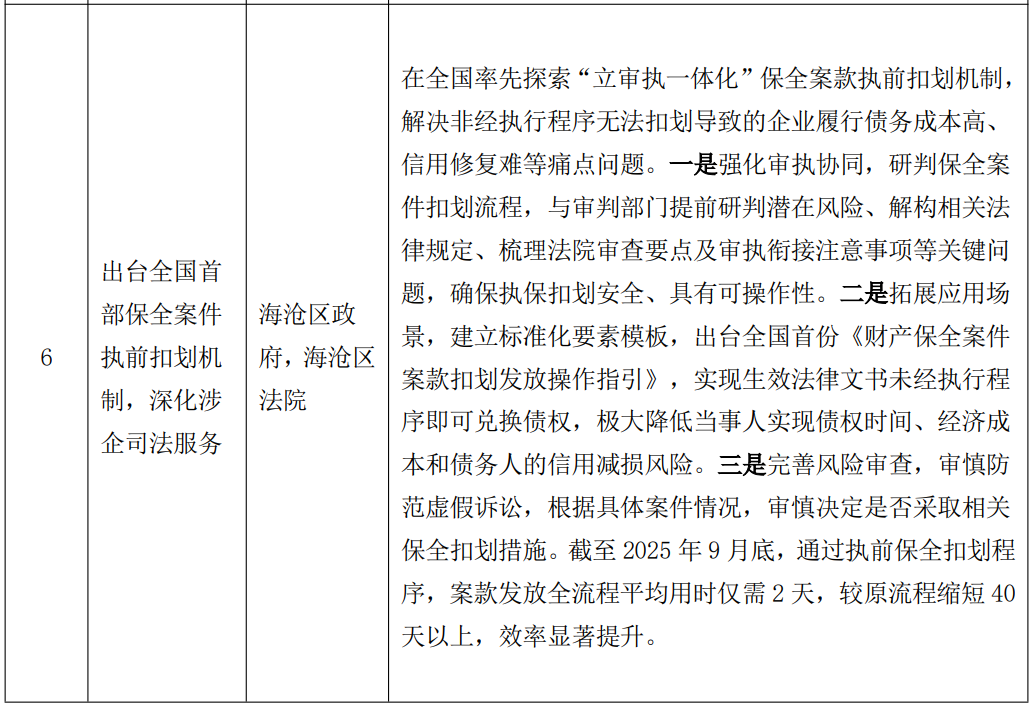 | 6 | 出台全国首部保全案件执前扣划机制，深化涉企司法服务 | 海沧区政府，海沧区法院 | 在全国率先探索“立审执一体化”保全案款执前扣划机制，解决非经执行程序无法扣划导致的企业履行债务成本高、信用修复难等痛点问题。一是强化审执协同，研判保全案件扣划流程，与审判部门提前研判潜在风险、解构相关法律规定、梳理法院审查要点及审执衔接注意事项等关键问题，确保执保扣划安全、具有可操作性。二是拓展应用场景，建立标准化要素模板，出台全国首份《财产保全案件案款扣划发放操作指引》，实现生效法律文书未经执行程序即可兑换债权，极大降低当事人实现债权时间、经济成本和债务人的信用减损风险。三是完善风险审查，审慎防范虚假诉讼，根据具体案件情况，审慎决定是否采取相关保全扣划措施。截至 2025 年 9 月底，通过执前保全扣划程序，案款发放全流程平均用时仅需 2 天，较原流程缩短 40 天以上，效率显著提升。 |